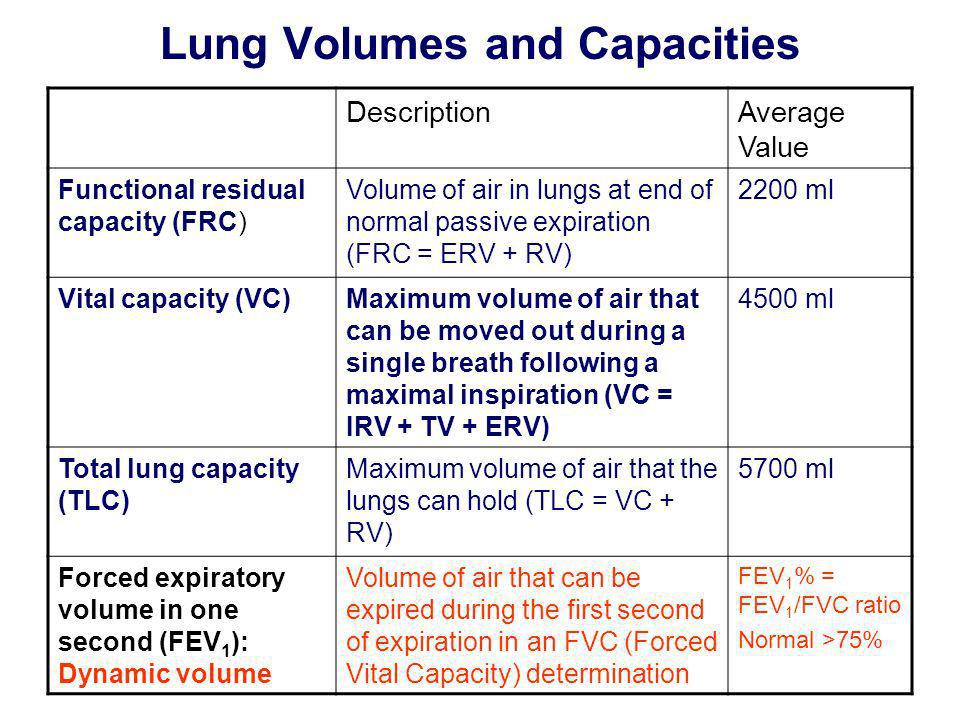 Lung Volumes and Capacities

| | Description | Average Value |
|---|---|---|
| Functional residual capacity (FRC) | Volume of air in lungs at end of normal passive expiration (FRC = ERV + RV) | 2200 ml |
| Vital capacity (VC) | Maximum volume of air that can be moved out during a single breath following a maximal inspiration (VC = IRV + TV + ERV) | 4500 ml |
| Total lung capacity (TLC) | Maximum volume of air that the lungs can hold (TLC = VC + RV) | 5700 ml |
| Forced expiratory volume in one second ($FEV_1$): Dynamic volume | Volume of air that can be expired during the first second of expiration in an FVC (Forced Vital Capacity) determination | $FEV_1$% = $FEV_1$/FVC ratio Normal >75% |